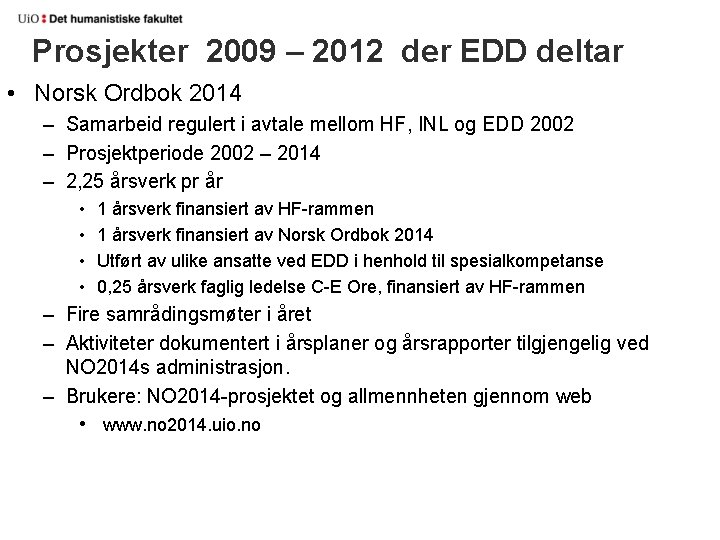 UiO : Det humanistiske fakultet

Prosjekter 2009 – 2012 der EDD deltar

• Norsk Ordbok 2014
– Samarbeid regulert i avtale mellom HF, INL og EDD 2002
– Prosjektperiode 2002 – 2014
– 2,25 årsverk pr år
• 1 årsverk finansiert av HF-rammen
• 1 årsverk finansiert av Norsk Ordbok 2014
• Utført av ulike ansatte ved EDD i henhold til spesialkompetanse
• 0,25 årsverk faglig ledelse C-E Ore, finansiert av HF-rammen
– Fire samrådingsmøter i året
– Aktiviteter dokumentert i årsplaner og årsrapporter tilgjengelig ved NO2014s administrasjon.
– Brukere: NO2014-prosjektet og allmennheten gjennom web
• www.no2014.uio.no